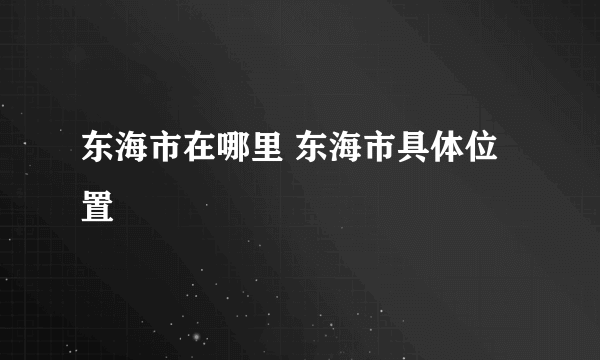 东海市在哪里 东海市具体位置